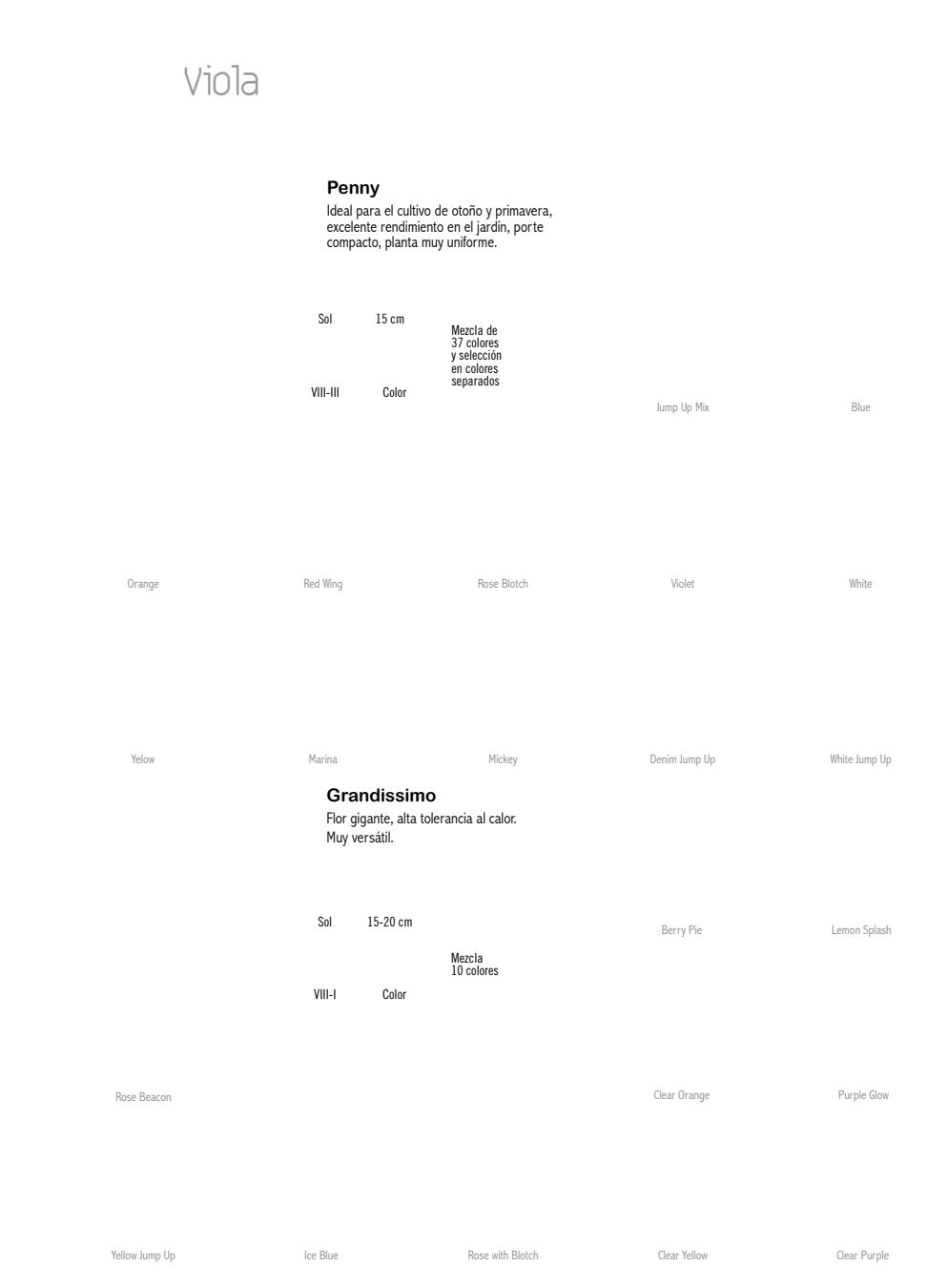 Viola

Penny
Ideal para el cultivo de otoño y primavera, excelente rendimiento en el jardín, porte compacto, planta muy uniforme.

Sol
15 cm
Mezcla de 37 colores y selección en colores separados
VIII-III
Color

Jump Up Mix
Blue

Orange
Red Wing
Rose Blotch
Violet
White

Yelow
Marina
Mickey
Denim Jump Up
White Jump Up

Grandissimo
Flor gigante, alta tolerancia al calor.
Muy versátil.

Sol
15-20 cm
Mezcla 10 colores
VIII-I
Color

Berry Pie
Lemon Splash

Rose Beacon
Clear Orange
Purple Glow

Yellow Jump Up
Ice Blue
Rose with Blotch
Clear Yellow
Clear Purple